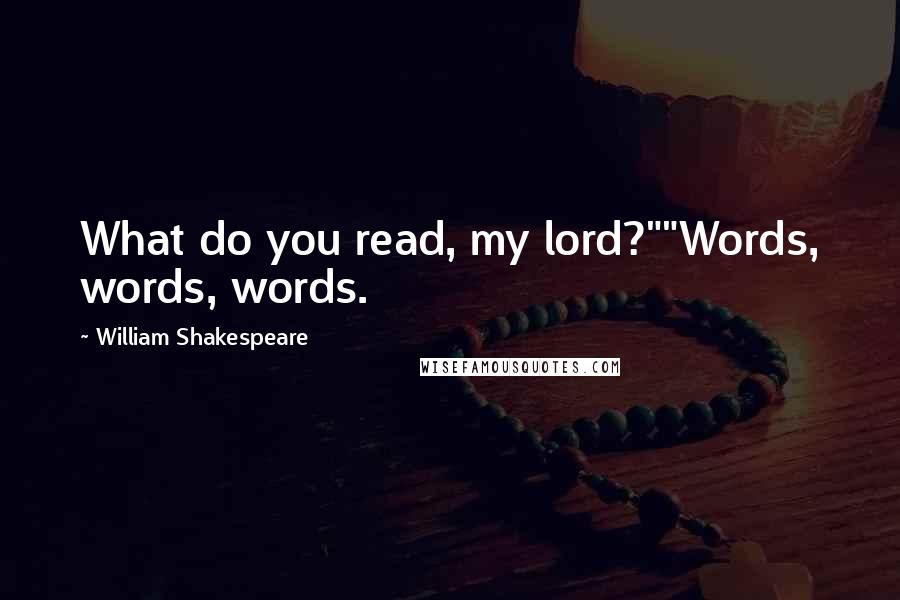 What do you read, my lord?""Words, words, words.

~ William Shakespeare

WISEFAMOUSQUOTES.COM